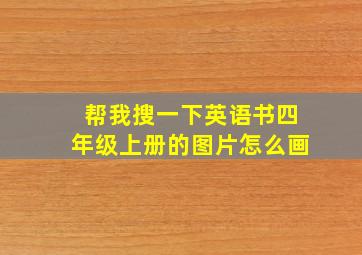 帮我搜一下英语书四年级上册的图片怎么画